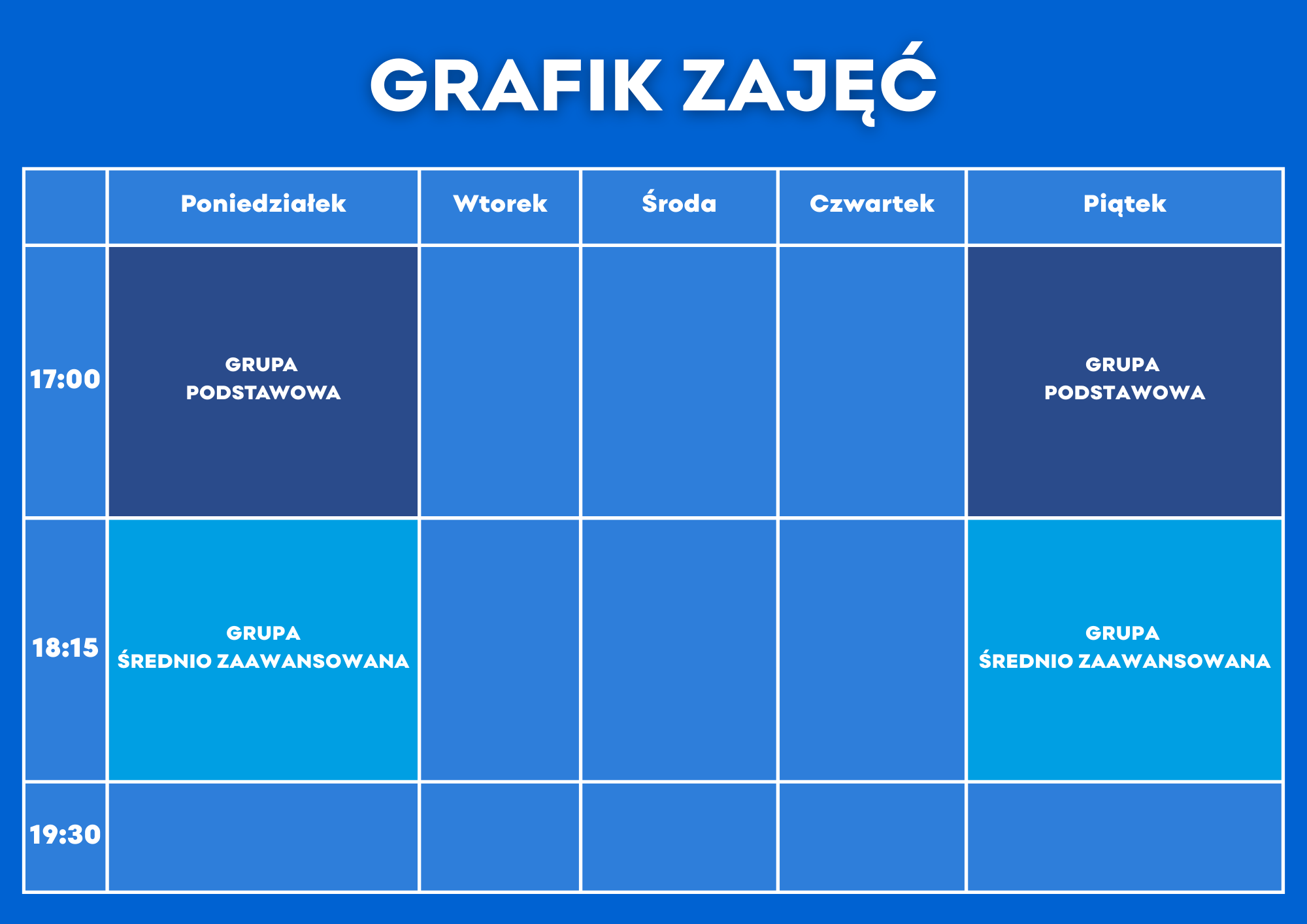 GRAFIK ZAJĘĆ

| | Poniedziałek | Wtorek | Środa | Czwartek | Piątek |
|---|---|---|---|---|---|
| 17:00 | GRUPA PODSTAWOWA | | | | GRUPA PODSTAWOWA |
| 18:15 | GRUPA ŚREDNIO ZAAWANSOWANA | | | | GRUPA ŚREDNIO ZAAWANSOWANA |
| 19:30 | | | | | |